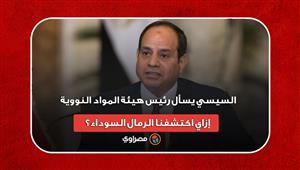 السيسي يسأل رئيس هيئة المواد النووية

إزاي اكتشفنا الرمال السوداء؟

مصراوي